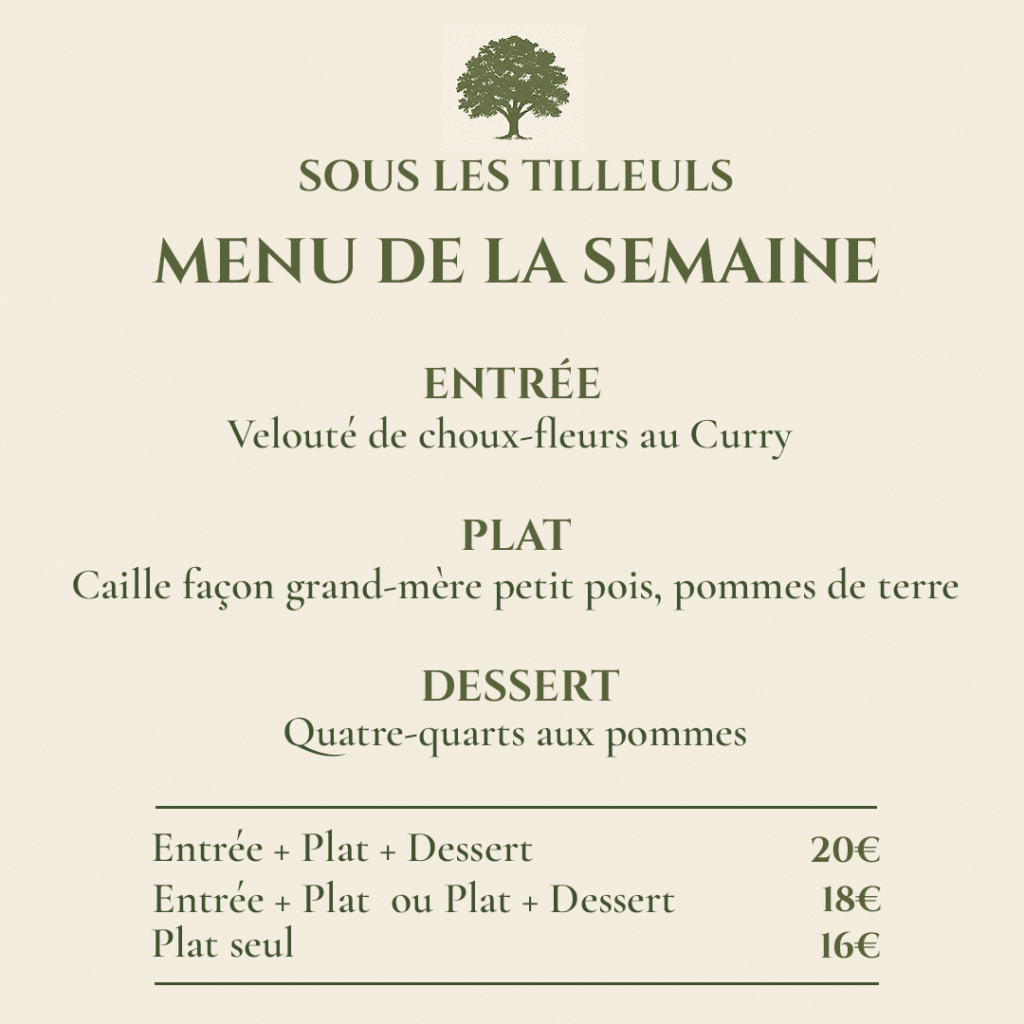 SOUS LES TILLEULS

MENU DE LA SEMAINE

ENTRÉE
Velouté de choux-fleurs au Curry

PLAT
Caille façon grand-mère petit pois, pommes de terre

DESSERT
Quatre-quarts aux pommes

Entrée + Plat + Dessert 20€
Entrée + Plat ou Plat + Dessert 18€
Plat seul 16€